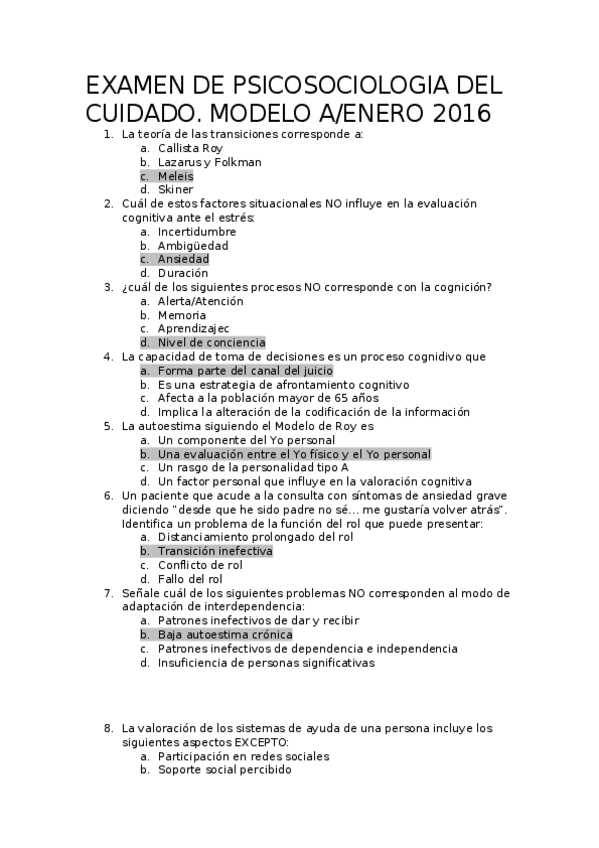 EXAMEN DE PSICOSOCIOLOGIA DEL CUIDADO. MODELO A/ENERO 2016

1. La teoría de las transiciones corresponde a:
a. Callista Roy
b. Lazarus y Folkman
c. Meleis
d. Skiner
2. Cuál de estos factores situacionales NO influye en la evaluación cognitiva ante el estrés:
a. Incertidumbre
b. Ambigüedad
c. Ansiedad
d. Duración
3. ¿cuál de los siguientes procesos NO corresponde con la cognición?
a. Alerta/Atención
b. Memoria
c. Aprendizajec
d. Nivel de conciencia
4. La capacidad de toma de decisiones es un proceso cognidivo que
a. Forma parte del canal del juicio
b. Es una estrategia de afrontamiento cognitivo
c. Afecta a la población mayor de 65 años
d. Implica la alteración de la codificación de la información
5. La autoestima siguiendo el Modelo de Roy es
a. Un componente del Yo personal
b. Una evaluación entre el Yo físico y el Yo personal
c. Un rasgo de la personalidad tipo A
d. Un factor personal que influye en la valoración cognitiva
6. Un paciente que acude a la consulta con síntomas de ansiedad grave diciendo "desde que he sido padre no sé... me gustaría volver atrás". Identifica un problema de la función del rol que puede presentar:
a. Distanciamiento prolongado del rol
b. Transición inefectiva
c. Conflicto de rol
d. Fallo del rol
7. Señale cuál de los siguientes problemas NO corresponden al modo de adaptación de interdependencia:
a. Patrones inefectivos de dar y recibir
b. Baja autoestima crónica
c. Patrones inefectivos de dependencia e independencia
d. Insuficiencia de personas significativas

8. La valoración de los sistemas de ayuda de una persona incluye los siguientes aspectos EXCEPTO:
a. Participación en redes sociales
b. Soporte social percibido